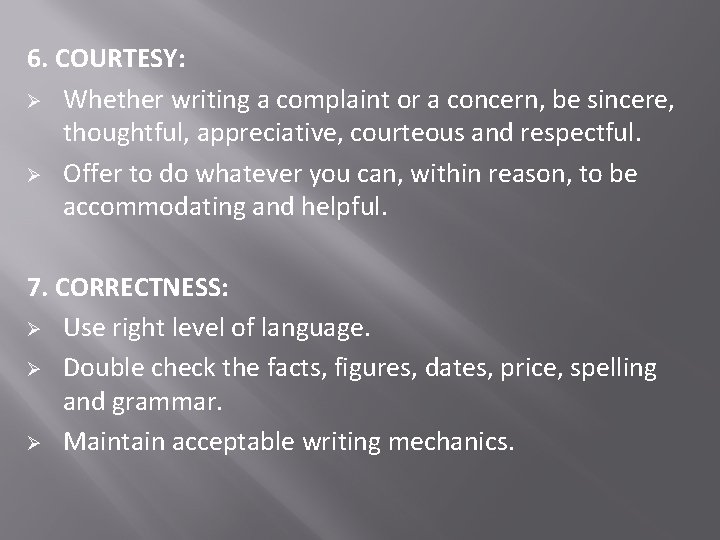 6. COURTESY:

➢ Whether writing a complaint or a concern, be sincere, thoughtful, appreciative, courteous and respectful.

➢ Offer to do whatever you can, within reason, to be accommodating and helpful.

7. CORRECTNESS:

➢ Use right level of language.

➢ Double check the facts, figures, dates, price, spelling and grammar.

➢ Maintain acceptable writing mechanics.